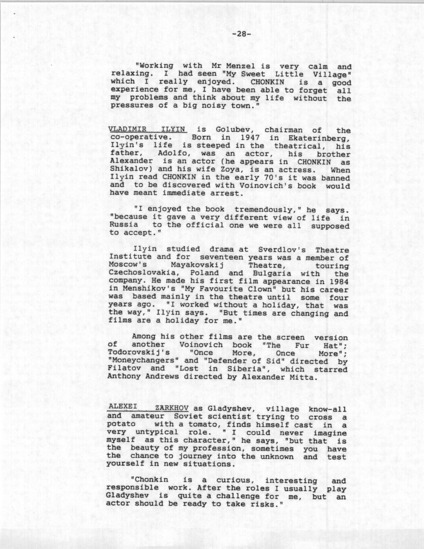 -28-

"Working with Mr Menzel is very calm and relaxing. I had seen "My Sweet Little Village" which I really enjoyed. CHONKIN is a good experience for me, I have been able to forget all my problems and think about my life without the pressures of a big noisy town."

VLADIMIR ILYIN is Golubev, chairman of the co-operative. Born in 1947 in Ekaterinberg, Ilyin's life is steeped in the theatrical, his father, Adolfo, was an actor, his brother Alexander is an actor (he appears in CHONKIN as Shikalov) and his wife Zoya, is an actress. When Ilyin read CHONKIN in the early 70's it was banned and to be discovered with Voinovich's book would have meant immediate arrest.

"I enjoyed the book tremendously," he says. "because it gave a very different view of life in Russia to the official one we were all supposed to accept."

Ilyin studied drama at Sverdlov's Theatre Institute and for seventeen years was a member of Moscow's Mayakovskij Theatre, touring Czechoslovakia, Poland and Bulgaria with the company. He made his first film appearance in 1984 in Menshikov's "My Favourite Clown" but his career was based mainly in the theatre until some four years ago. "I worked without a holiday, that was the way," Ilyin says. "But times are changing and films are a holiday for me."

Among his other films are the screen version of another Voinovich book "The Fur Hat"; Todorovskij's "Once More, Once More"; "Moneychangers" and "Defender of Sid" directed by Filatov and "Lost in Siberia", which starred Anthony Andrews directed by Alexander Mitta.

ALEXEI ZARKHOV as Gladyshev, village know-all and amateur Soviet scientist trying to cross a potato with a tomato, finds himself cast in a very untypical role. " I could never imagine myself as this character," he says, "but that is the beauty of my profession, sometimes you have the chance to journey into the unknown and test yourself in new situations.

"Chonkin is a curious, interesting and responsible work. After the roles I usually play Gladyshev is quite a challenge for me, but an actor should be ready to take risks."